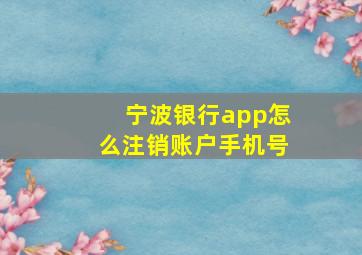 宁波银行app怎么注销账户手机号